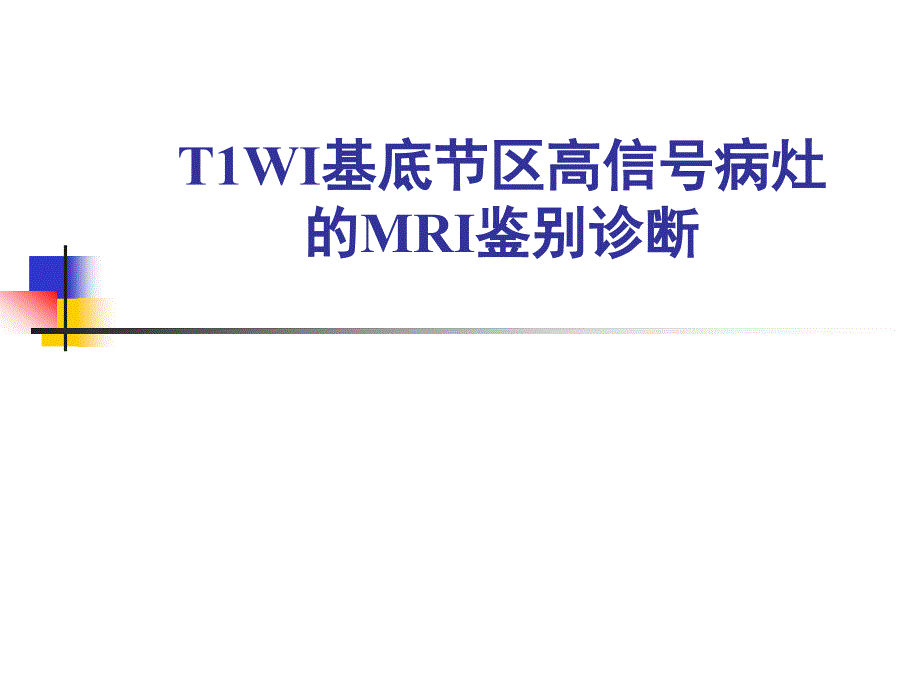 T1WI基底节区高信号病灶的MRI鉴别诊断